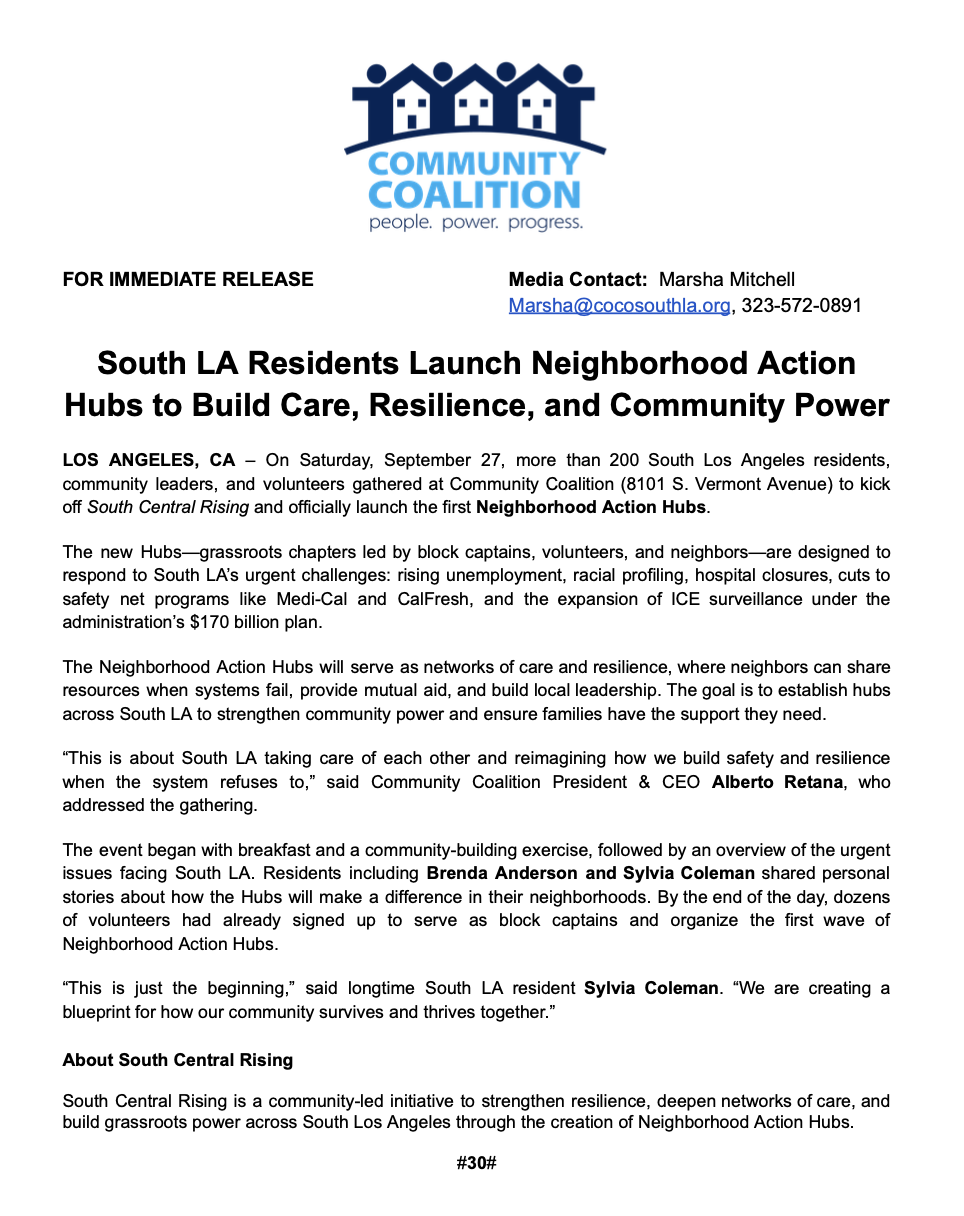 COMMUNITY COALITION
people. power. progress.

FOR IMMEDIATE RELEASE

Media Contact: Marsha Mitchell
Marsha@cocosouthla.org, 323-572-0891

South LA Residents Launch Neighborhood Action Hubs to Build Care, Resilience, and Community Power

LOS ANGELES, CA – On Saturday, September 27, more than 200 South Los Angeles residents, community leaders, and volunteers gathered at Community Coalition (8101 S. Vermont Avenue) to kick off South Central Rising and officially launch the first Neighborhood Action Hubs.

The new Hubs—grassroots chapters led by block captains, volunteers, and neighbors—are designed to respond to South LA's urgent challenges: rising unemployment, racial profiling, hospital closures, cuts to safety net programs like Medi-Cal and CalFresh, and the expansion of ICE surveillance under the administration's $170 billion plan.

The Neighborhood Action Hubs will serve as networks of care and resilience, where neighbors can share resources when systems fail, provide mutual aid, and build local leadership. The goal is to establish hubs across South LA to strengthen community power and ensure families have the support they need.

"This is about South LA taking care of each other and reimagining how we build safety and resilience when the system refuses to," said Community Coalition President & CEO Alberto Retana, who addressed the gathering.

The event began with breakfast and a community-building exercise, followed by an overview of the urgent issues facing South LA. Residents including Brenda Anderson and Sylvia Coleman shared personal stories about how the Hubs will make a difference in their neighborhoods. By the end of the day, dozens of volunteers had already signed up to serve as block captains and organize the first wave of Neighborhood Action Hubs.

"This is just the beginning," said longtime South LA resident Sylvia Coleman. "We are creating a blueprint for how our community survives and thrives together."

About South Central Rising

South Central Rising is a community-led initiative to strengthen resilience, deepen networks of care, and build grassroots power across South Los Angeles through the creation of Neighborhood Action Hubs.

#30#